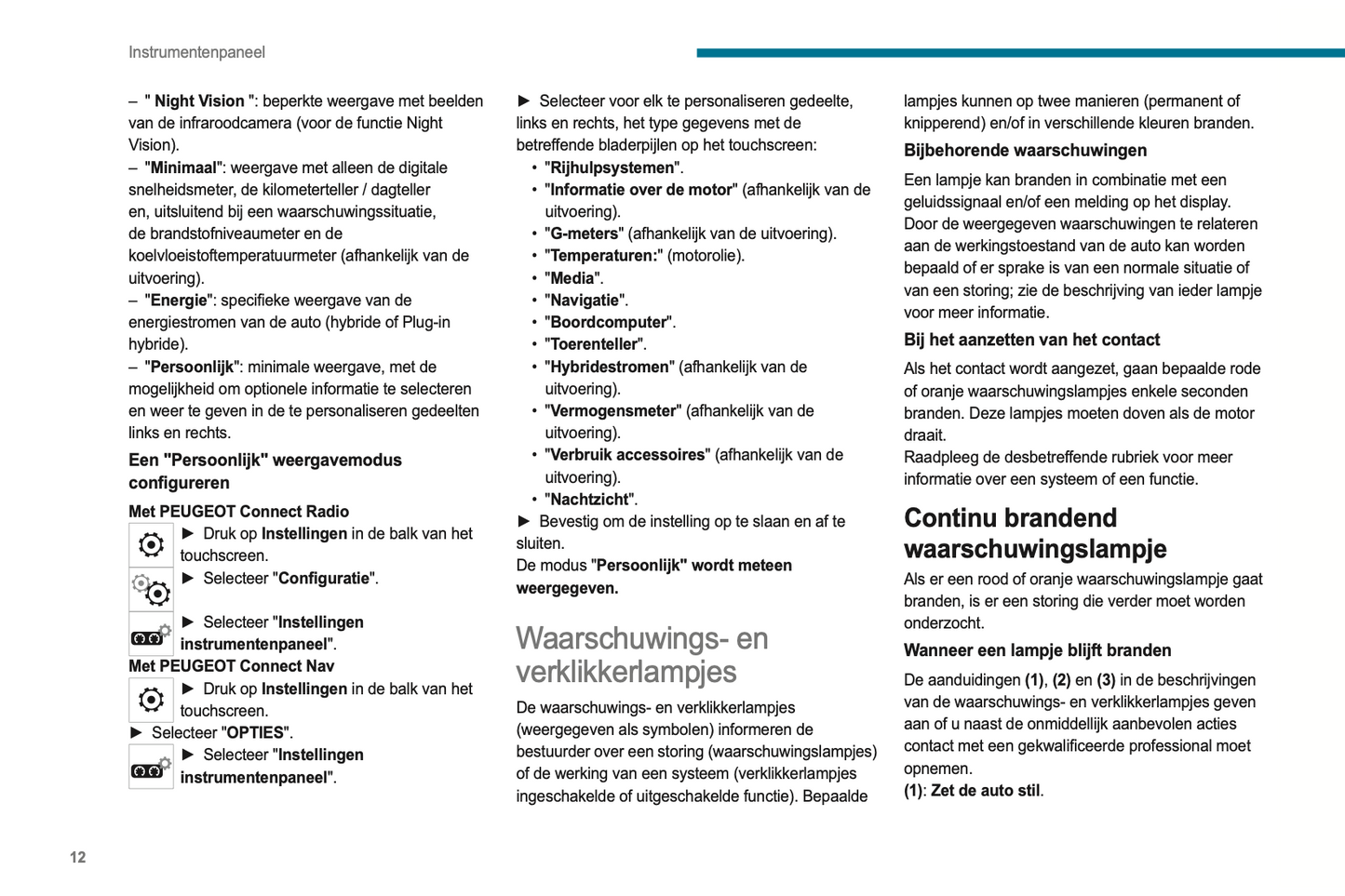 Instrumentenpaneel

– " Night Vision ": beperkte weergave met beelden van de infraroodcamera (voor de functie Night Vision).
– "Minimaal": weergave met alleen de digitale snelheidsmeter, de kilometerteller / dagteller en, uitsluitend bij een waarschuwingssituatie, de brandstofniveaumeter en de koelvloeistoftemperatuurmeter (afhankelijk van de uitvoering).
– "Energie": specifieke weergave van de energiestromen van de auto (hybride of Plug-in hybride).
– "Persoonlijk": minimale weergave, met de mogelijkheid om optionele informatie te selecteren en weer te geven in de te personaliseren gedeelten links en rechts.

Een "Persoonlijk" weergavemodus configureren

Met PEUGEOT Connect Radio
► Druk op Instellingen in de balk van het touchscreen.
► Selecteer "Configuratie".
► Selecteer "Instellingen instrumentenpaneel".
Met PEUGEOT Connect Nav
► Druk op Instellingen in de balk van het touchscreen.
► Selecteer "OPTIES".
► Selecteer "Instellingen instrumentenpaneel".

► Selecteer voor elk te personaliseren gedeelte, links en rechts, het type gegevens met de betreffende bladerpijlen op het touchscreen:
• "Rijhulpsystemen".
• "Informatie over de motor" (afhankelijk van de uitvoering).
• "G-meters" (afhankelijk van de uitvoering).
• "Temperaturen:" (motorolie).
• "Media".
• "Navigatie".
• "Boordcomputer".
• "Toerenteller".
• "Hybridestromen" (afhankelijk van de uitvoering).
• "Vermogensmeter" (afhankelijk van de uitvoering).
• "Verbruik accessoires" (afhankelijk van de uitvoering).
• "Nachtzicht".
► Bevestig om de instelling op te slaan en af te sluiten.
De modus "Persoonlijk" wordt meteen weergegeven.

Waarschuwings- en verklikkerlampjes

De waarschuwings- en verklikkerlampjes (weergegeven als symbolen) informeren de bestuurder over een storing (waarschuwingslampjes) of de werking van een systeem (verklikkerlampjes ingeschakelde of uitgeschakelde functie). Bepaalde lampjes kunnen op twee manieren (permanent of knipperend) en/of in verschillende kleuren branden.

Bijbehorende waarschuwingen
Een lampje kan branden in combinatie met een geluidssignaal en/of een melding op het display. Door de weergegeven waarschuwingen te relateren aan de werkingstoestand van de auto kan worden bepaald of er sprake is van een normale situatie of van een storing; zie de beschrijving van ieder lampje voor meer informatie.

Bij het aanzetten van het contact
Als het contact wordt aangezet, gaan bepaalde rode of oranje waarschuwingslampjes enkele seconden branden. Deze lampjes moeten doven als de motor draait.
Raadpleeg de desbetreffende rubriek voor meer informatie over een systeem of een functie.

Continu brandend waarschuwingslampje

Als er een rood of oranje waarschuwingslampje gaat branden, is er een storing die verder moet worden onderzocht.

Wanneer een lampje blijft branden
De aanduidingen (1), (2) en (3) in de beschrijvingen van de waarschuwings- en verklikkerlampjes geven aan of u naast de onmiddellijk aanbevolen acties contact met een gekwalificeerde professional moet opnemen.
(1): Zet de auto stil.

12